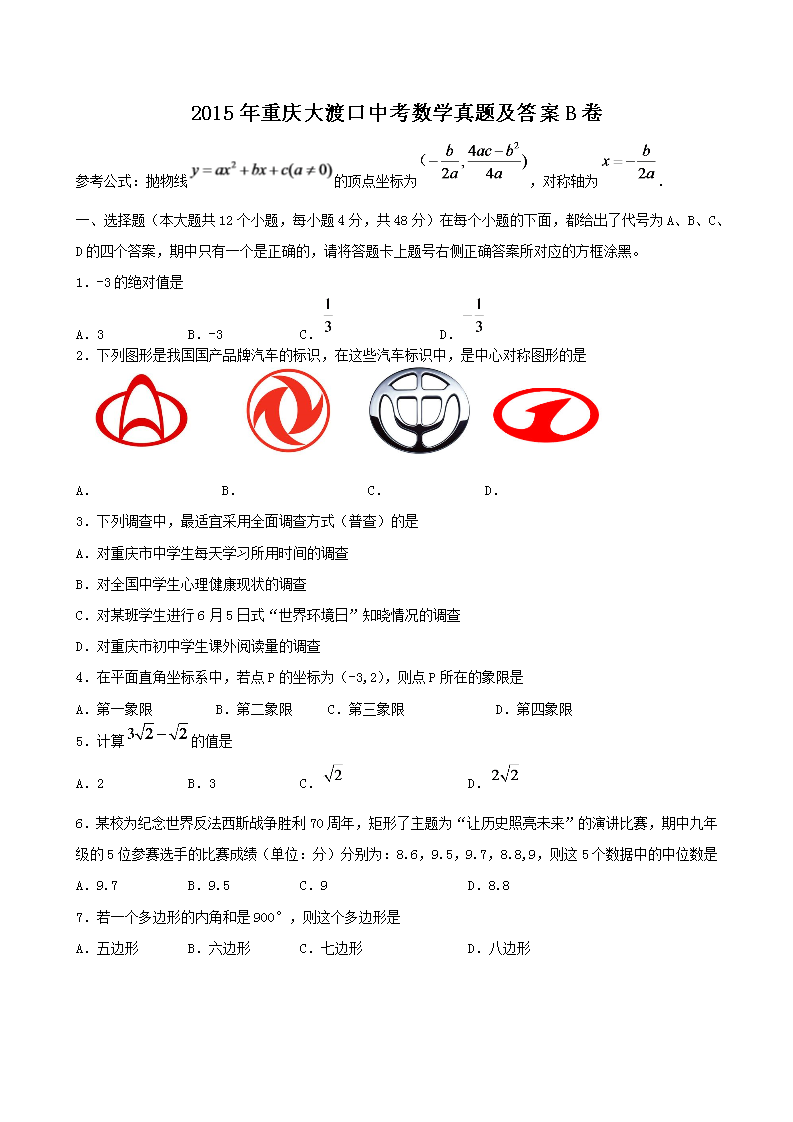 2015年重庆大渡口中考数学真题及答案B卷

参考公式：抛物线$y=ax^2+bx+c(a\neq 0)$的顶点坐标为$(-\frac{b}{2a},\frac{4ac-b^2}{4a})$，对称轴为$x=-\frac{b}{2a}$.

一、选择题（本大题共12个小题，每小题4分，共48分）在每个小题的下面，都给出了代号为A、B、C、D的四个答案，期中只有一个是正确的，请将答题卡上题号右侧正确答案所对应的方框涂黑。

1．-3的绝对值是

A．3　　B．-3　　C．$\frac{1}{3}$　　D．$-\frac{1}{3}$

2．下列图形是我国国产品牌汽车的标识，在这些汽车标识中，是中心对称图形的是

A．　　B．　　C．　　D．

3．下列调查中，最适宜采用全面调查方式（普查）的是

A．对重庆市中学生每天学习所用时间的调查

B．对全国中学生心理健康现状的调查

C．对某班学生进行6月5日式“世界环境日”知晓情况的调查

D．对重庆市初中学生课外阅读量的调查

4．在平面直角坐标系中，若点P的坐标为（-3,2），则点P所在的象限是

A．第一象限　　B．第二象限　　C．第三象限　　D．第四象限

5．计算$3\sqrt{2}-\sqrt{2}$的值是

A．2　　B．3　　C．$\sqrt{2}$　　D．$2\sqrt{2}$

6．某校为纪念世界反法西斯战争胜利70周年，矩形了主题为“让历史照亮未来”的演讲比赛，期中九年级的5位参赛选手的比赛成绩（单位：分）分别为：8.6，9.5，9.7，8.8,9，则这5个数据中的中位数是

A．9.7　　B．9.5　　C．9　　D．8.8

7．若一个多边形的内角和是900°，则这个多边形是

A．五边形　　B．六边形　　C．七边形　　D．八边形